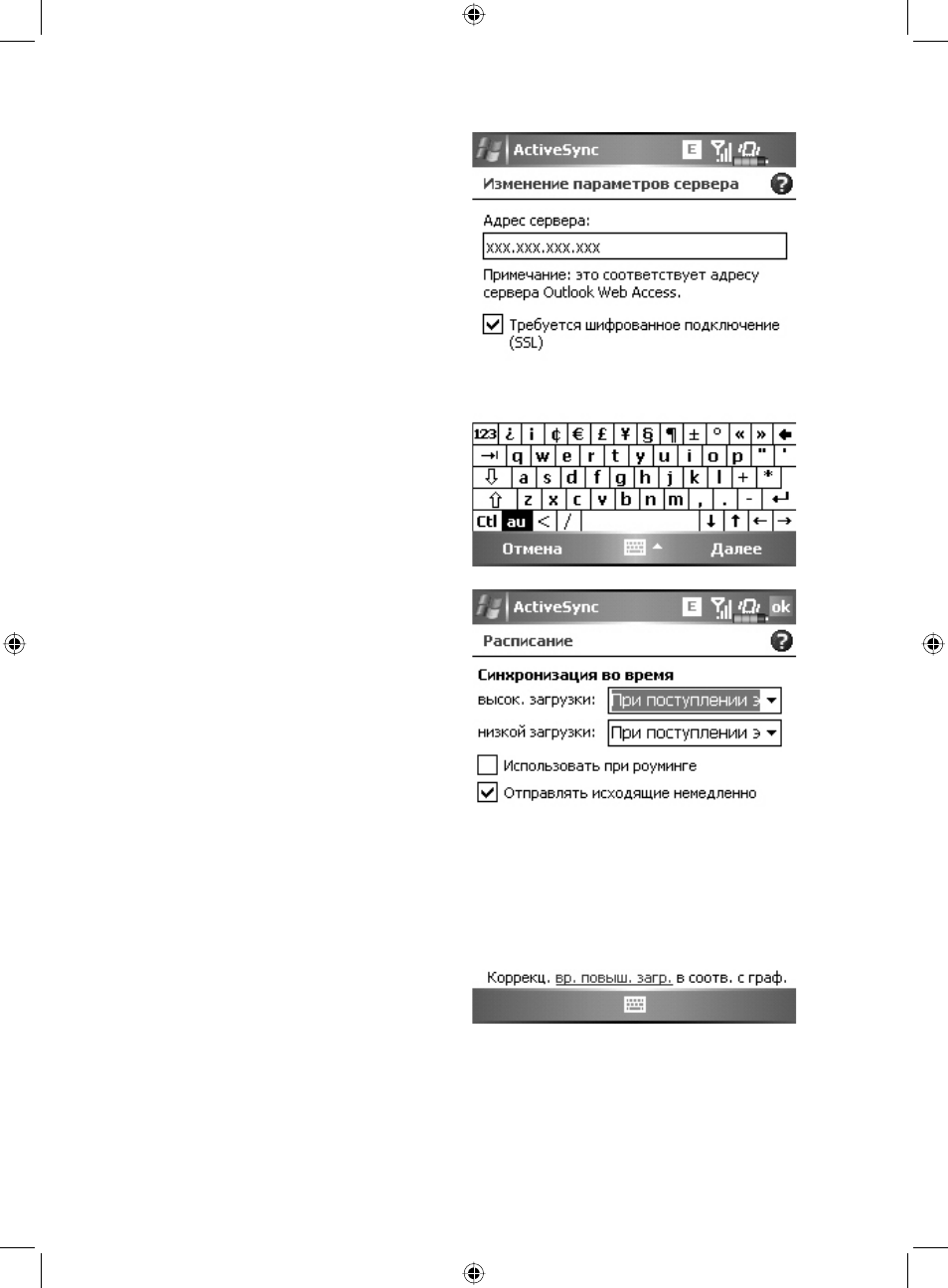 ActiveSync E

Изменение параметров сервера

Адрес сервера:

xxx.xxx.xxx.xxx

Примечание: это соответствует адресу сервера Outlook Web Access.

Требуется шифрованное подключение (SSL)

123 ¿ ¡ ¢ € £ ¥ § ¶ ± ° « »

q w e r t y u i o p " '

a s d f g h j k l + *

z x c v b n m , . -

Ctl au < /

Отмена Далее

ActiveSync E ok

Расписание

Синхронизация во время

высок. загрузки: При поступлении э

низкой загрузки: При поступлении э

Использовать при роуминге

Отправлять исходящие немедленно

Коррекц. вр. повыш. загр. в соотв. с граф.